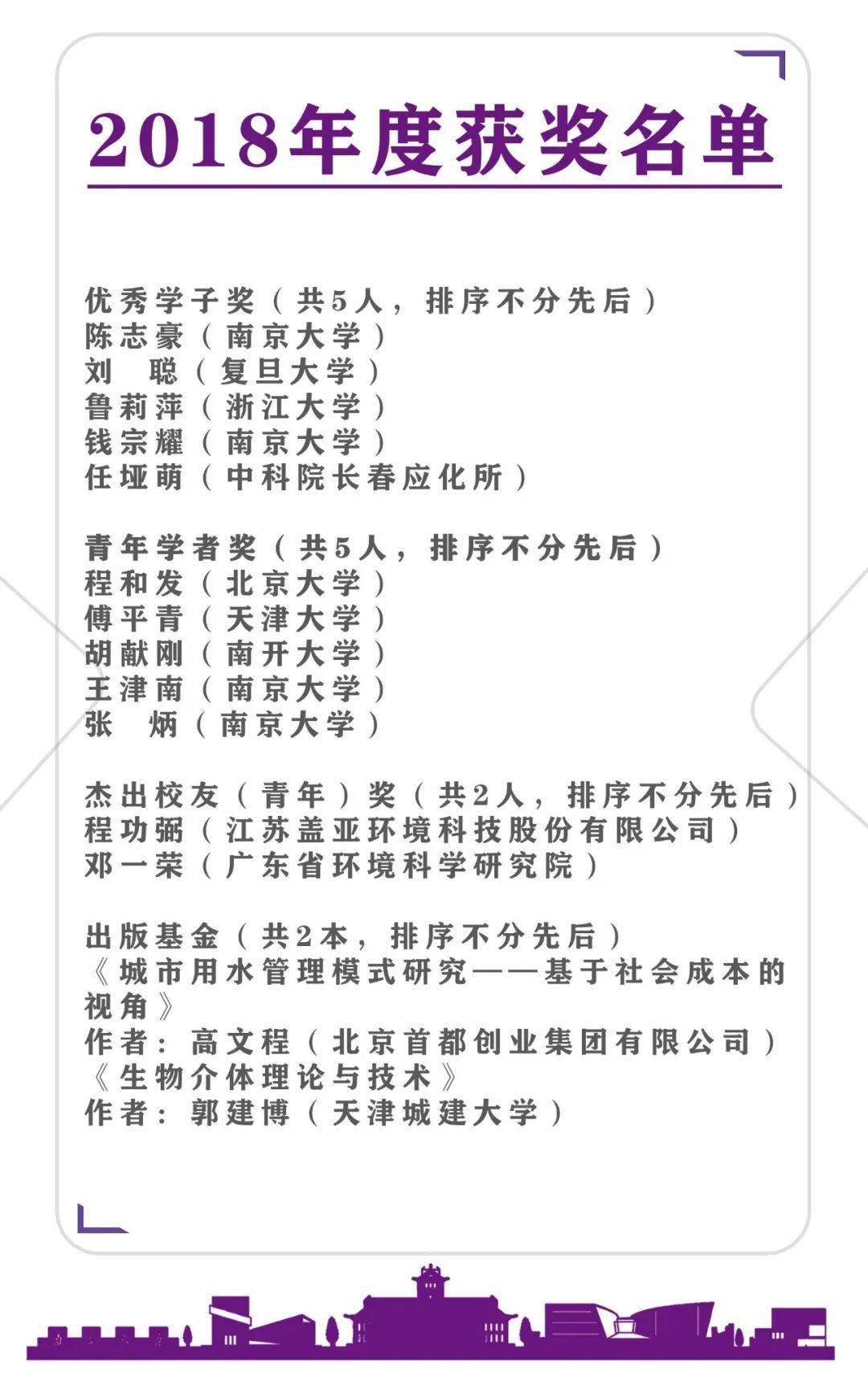 2018年度获奖名单

优秀学子奖（共5人，排序不分先后）
陈志豪（南京大学）
刘　聪（复旦大学）
鲁莉萍（浙江大学）
钱宗耀（南京大学）
任垭萌（中科院长春应化所）

青年学者奖（共5人，排序不分先后）
程和发（北京大学）
傅平青（天津大学）
胡献刚（南开大学）
王津南（南京大学）
张　炳（南京大学）

杰出校友（青年）奖（共2人，排序不分先后）
程功弼（江苏盖亚环境科技股份有限公司）
邓一荣（广东省环境科学研究院）

出版基金（共2本，排序不分先后）
《城市用水管理模式研究——基于社会成本的视角》
作者：高文程（北京首都创业集团有限公司）
《生物介体理论与技术》
作者：郭建博（天津城建大学）